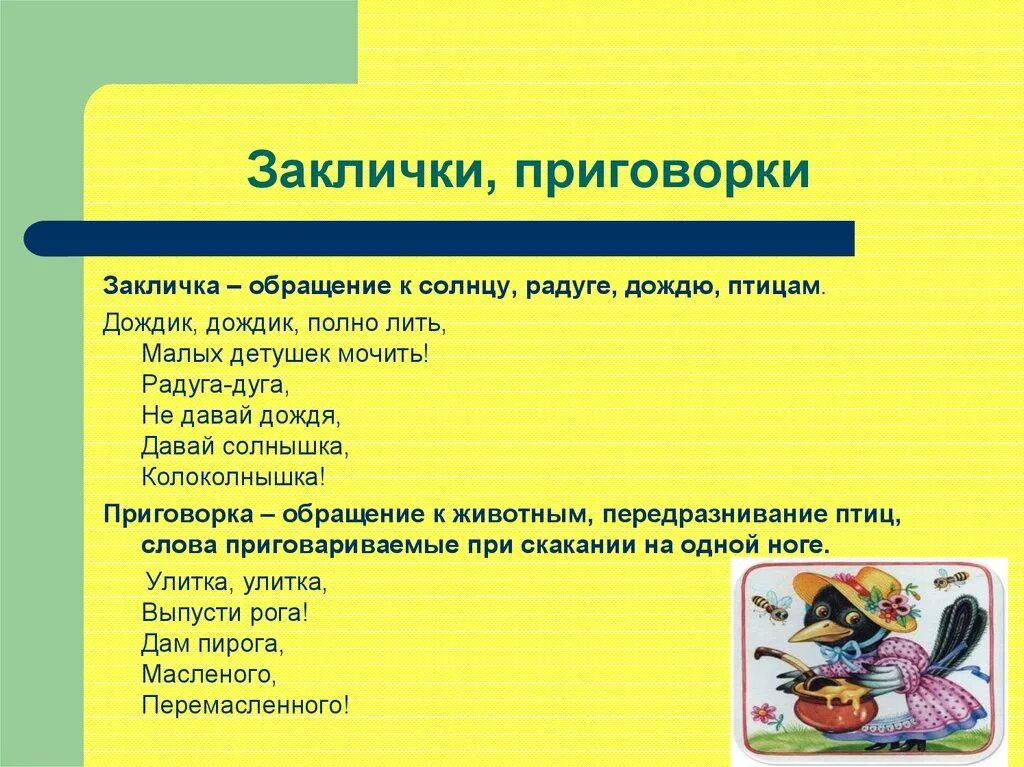 Заклички, приговорки

Закличка – обращение к солнцу, радуге, дождю, птицам.

Дождик, дождик, полно лить,
Малых детушек мочить!
Радуга-дуга,
Не давай дождя,
Давай солнышка,
Колоколнышка!

Приговорка – обращение к животным, передразнивание птиц, слова приговариваемые при скакании на одной ноге.

Улитка, улитка,
Выпусти рога!
Дам пирога,
Масленого,
Перемасленного!